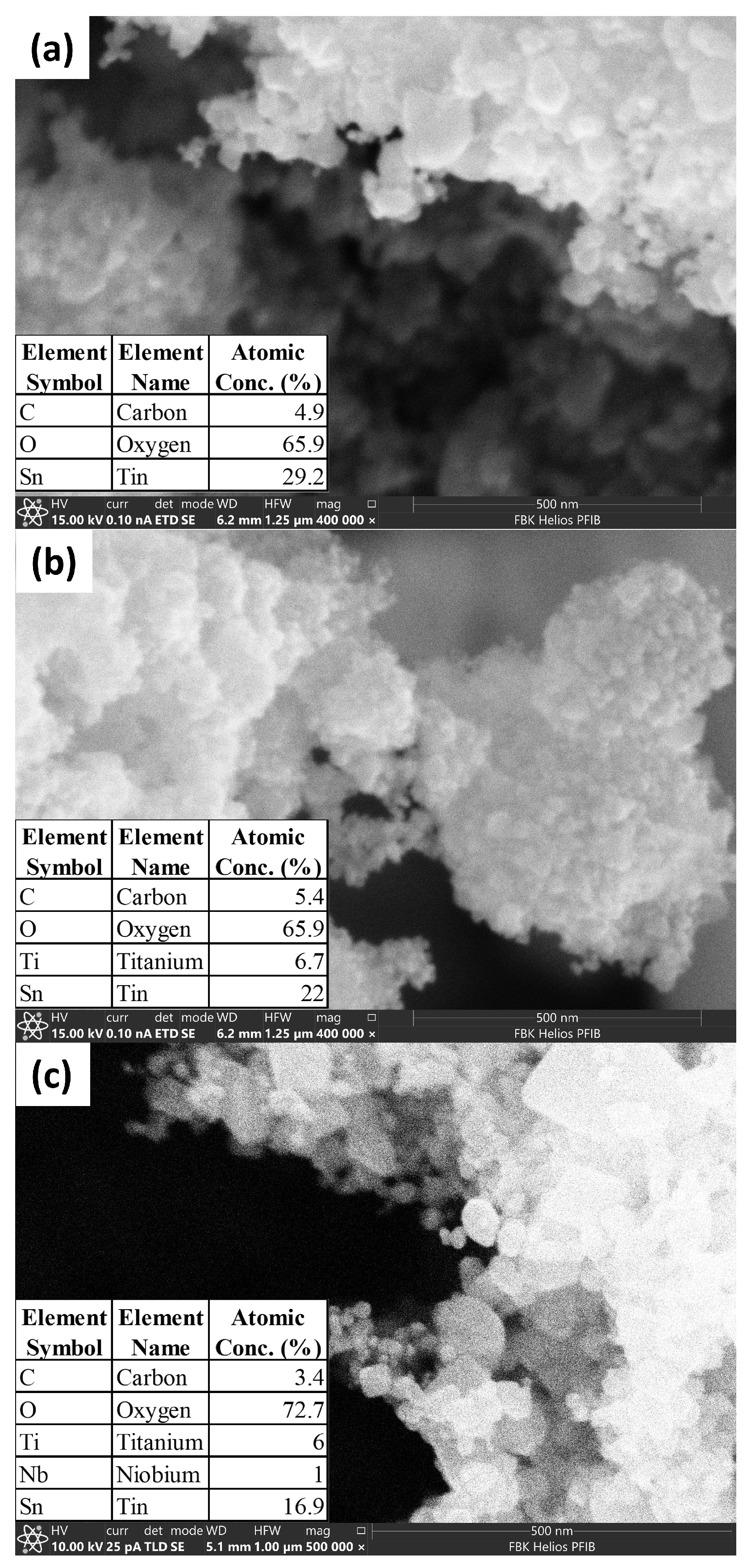 (a)

| Element Symbol | Element Name | Atomic Conc. (%) |
|---|---|---|
| C | Carbon | 4.9 |
| O | Oxygen | 65.9 |
| Sn | Tin | 29.2 |

| HV | curr | det | mode | WD | HFW | mag |
|---|---|---|---|---|---|---|
| 15.00 kV | 0.10 nA | ETD | SE | 6.2 mm | 1.25 μm | 400 000 × |

500 nm
FBK Helios PFIB

(b)

| Element Symbol | Element Name | Atomic Conc. (%) |
|---|---|---|
| C | Carbon | 5.4 |
| O | Oxygen | 65.9 |
| Ti | Titanium | 6.7 |
| Sn | Tin | 22 |

| HV | curr | det | mode | WD | HFW | mag |
|---|---|---|---|---|---|---|
| 15.00 kV | 0.10 nA | ETD | SE | 6.2 mm | 1.25 μm | 400 000 × |

500 nm
FBK Helios PFIB

(c)

| Element Symbol | Element Name | Atomic Conc. (%) |
|---|---|---|
| C | Carbon | 3.4 |
| O | Oxygen | 72.7 |
| Ti | Titanium | 6 |
| Nb | Niobium | 1 |
| Sn | Tin | 16.9 |

| HV | curr | det | mode | WD | HFW | mag |
|---|---|---|---|---|---|---|
| 10.00 kV | 25 pA | TLD | SE | 5.1 mm | 1.00 μm | 500 000 × |

500 nm
FBK Helios PFIB